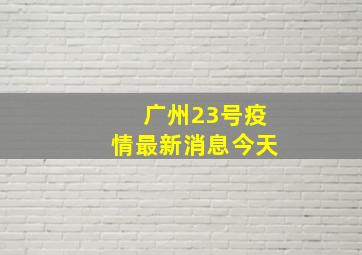 广州23号疫情最新消息今天